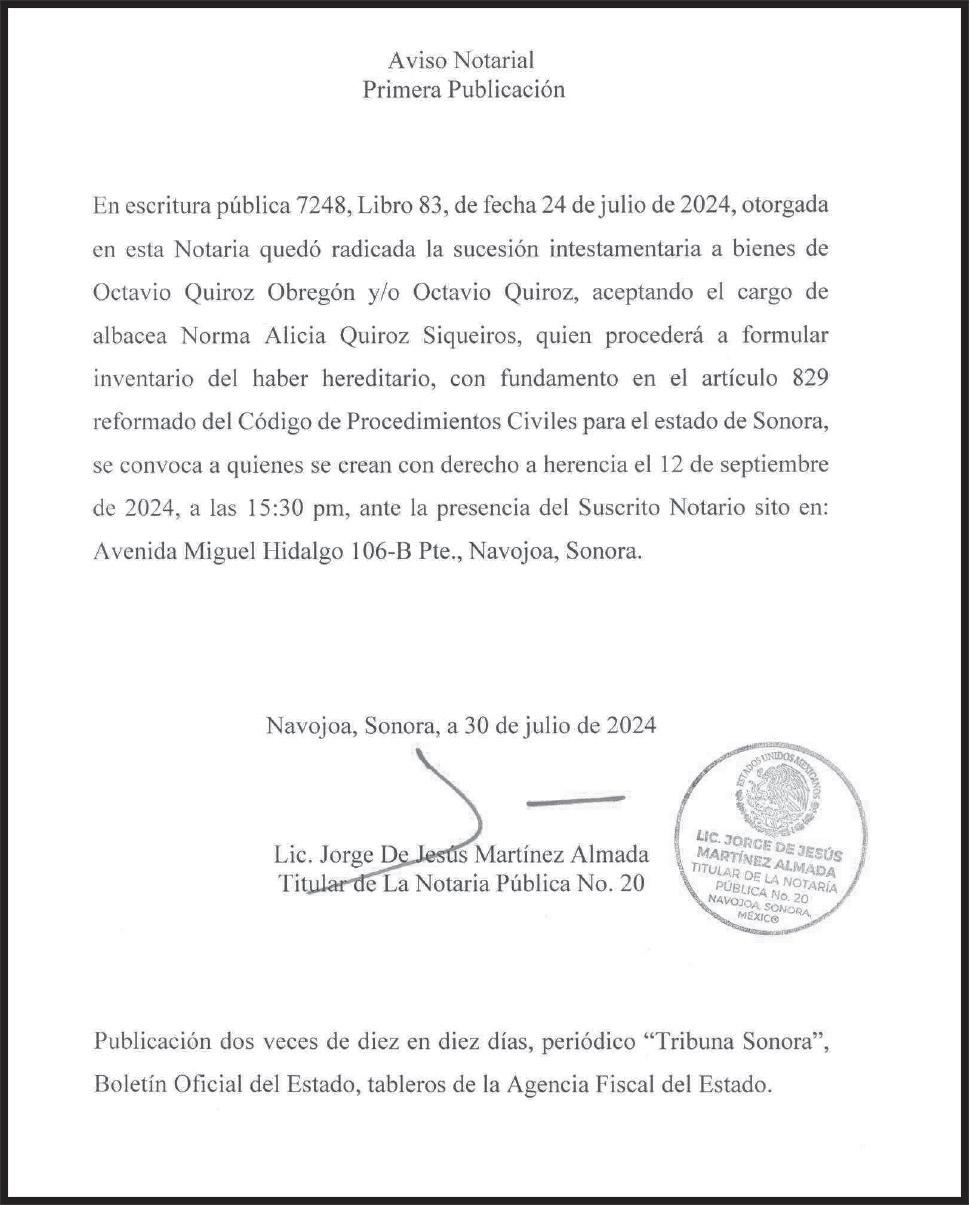 Aviso Notarial
Primera Publicación

En escritura pública 7248, Libro 83, de fecha 24 de julio de 2024, otorgada en esta Notaria quedó radicada la sucesión intestamentaria a bienes de Octavio Quiroz Obregón y/o Octavio Quiroz, aceptando el cargo de albacea Norma Alicia Quiroz Siqueiros, quien procederá a formular inventario del haber hereditario, con fundamento en el artículo 829 reformado del Código de Procedimientos Civiles para el estado de Sonora, se convoca a quienes se crean con derecho a herencia el 12 de septiembre de 2024, a las 15:30 pm, ante la presencia del Suscrito Notario sito en: Avenida Miguel Hidalgo 106-B Pte., Navojoa, Sonora.

Navojoa, Sonora, a 30 de julio de 2024

Lic. Jorge De Jesús Martínez Almada
Titular de La Notaria Pública No. 20

ESTADOS UNIDOS MEXICANOS
LIC. JORGE DE JESÚS MARTÍNEZ ALMADA
TITULAR DE LA NOTARÍA PÚBLICA No. 20
NAVOJOA, SONORA, MÉXICO

Publicación dos veces de diez en diez días, periódico "Tribuna Sonora", Boletín Oficial del Estado, tableros de la Agencia Fiscal del Estado.